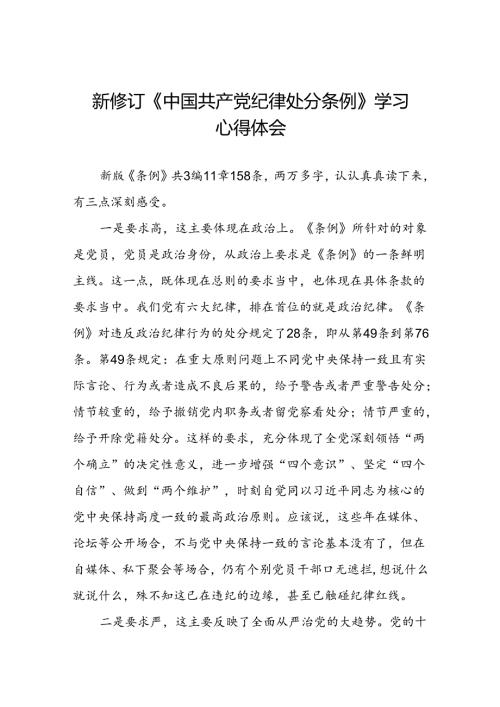 新修订《中国共产党纪律处分条例》学习心得体会

新版《条例》共3编11章158条，两万多字，认认真真读下来，有三点深刻感受。

一是要求高，这主要体现在政治上。《条例》所针对的对象是党员，党员是政治身份，从政治上要求是《条例》的一条鲜明主线。这一点，既体现在总则的要求当中，也体现在具体条款的要求当中。我们党有六大纪律，排在首位的就是政治纪律。《条例》对违反政治纪律行为的处分规定了28条，即从第49条到第76条。第49条规定：在重大原则问题上不同党中央保持一致且有实际言论、行为或者造成不良后果的，给予警告或者严重警告处分；情节较重的，给予撤销党内职务或者留党察看处分；情节严重的，给予开除党籍处分。这样的要求，充分体现了全党深刻领悟“两个确立”的决定性意义，进一步增强“四个意识”、坚定“四个自信”、做到“两个维护”，时刻自觉同以习近平同志为核心的党中央保持高度一致的最高政治原则。应该说，这些年在媒体、论坛等公开场合，不与党中央保持一致的言论基本没有了，但在自媒体、私下聚会等场合，仍有个别党员干部口无遮拦，想说什么就说什么，殊不知这已在违纪的边缘，甚至已触碰纪律红线。

二是要求严，这主要反映了全面从严治党的大趋势。党的十